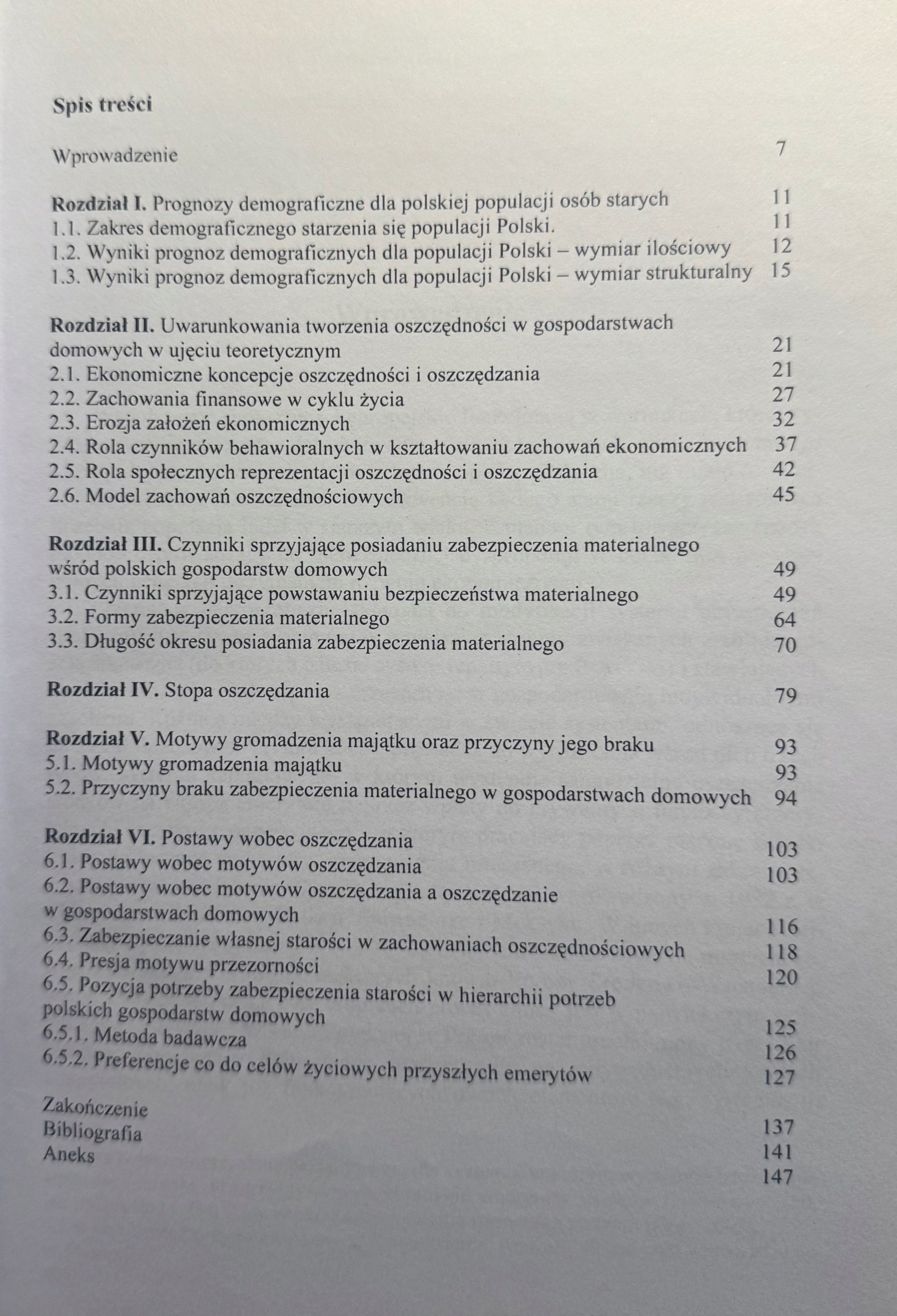 Spis treści

Wprowadzenie 7

Rozdział I. Prognozy demograficzne dla polskiej populacji osób starych 11
1.1. Zakres demograficznego starzenia się populacji Polski. 11
1.2. Wyniki prognoz demograficznych dla populacji Polski – wymiar ilościowy 12
1.3. Wyniki prognoz demograficznych dla populacji Polski – wymiar strukturalny 15

Rozdział II. Uwarunkowania tworzenia oszczędności w gospodarstwach domowych w ujęciu teoretycznym 21
2.1. Ekonomiczne koncepcje oszczędności i oszczędzania 21
2.2. Zachowania finansowe w cyklu życia 27
2.3. Erozja założeń ekonomicznych 32
2.4. Rola czynników behawioralnych w kształtowaniu zachowań ekonomicznych 37
2.5. Rola społecznych reprezentacji oszczędności i oszczędzania 42
2.6. Model zachowań oszczędnościowych 45

Rozdział III. Czynniki sprzyjające posiadaniu zabezpieczenia materialnego wśród polskich gospodarstw domowych 49
3.1. Czynniki sprzyjające powstawaniu bezpieczeństwa materialnego 49
3.2. Formy zabezpieczenia materialnego 64
3.3. Długość okresu posiadania zabezpieczenia materialnego 70

Rozdział IV. Stopa oszczędzania 79

Rozdział V. Motywy gromadzenia majątku oraz przyczyny jego braku 93
5.1. Motywy gromadzenia majątku 93
5.2. Przyczyny braku zabezpieczenia materialnego w gospodarstwach domowych 94

Rozdział VI. Postawy wobec oszczędzania 103
6.1. Postawy wobec motywów oszczędzania 103
6.2. Postawy wobec motywów oszczędzania a oszczędzanie w gospodarstwach domowych 116
6.3. Zabezpieczanie własnej starości w zachowaniach oszczędnościowych 118
6.4. Presja motywu przezorności 120
6.5. Pozycja potrzeby zabezpieczenia starości w hierarchii potrzeb polskich gospodarstw domowych 125
6.5.1. Metoda badawcza 126
6.5.2. Preferencje co do celów życiowych przyszłych emerytów 127

Zakończenie 137
Bibliografia 141
Aneks 147